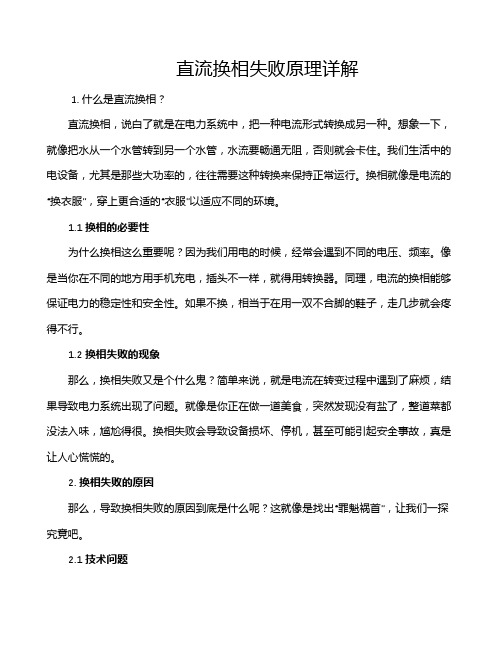 直流换相失败原理详解

1. 什么是直流换相？

直流换相，说白了就是在电力系统中，把一种电流形式转换成另一种。想象一下，就像把水从一个水管转到另一个水管，水流要畅通无阻，否则就会卡住。我们生活中的电设备，尤其是那些大功率的，往往需要这种转换来保持正常运行。换相就像是电流的"换衣服"，穿上更合适的"衣服"以适应不同的环境。

1.1 换相的必要性

为什么换相这么重要呢？因为我们用电的时候，经常会遇到不同的电压、频率。像是当你在不同的地方用手机充电，插头不一样，就得用转换器。同理，电流的换相能够保证电力的稳定性和安全性。如果不换，相当于在用一双不合脚的鞋子，走几步就会疼得不行。

1.2 换相失败的现象

那么，换相失败又是个什么鬼？简单来说，就是电流在转变过程中遇到了麻烦，结果导致电力系统出现了问题。就像是你正在做一道美食，突然发现没有盐了，整道菜都没法入味，尴尬得很。换相失败会导致设备损坏、停机，甚至可能引起安全事故，真是让人心慌慌的。

2. 换相失败的原因

那么，导致换相失败的原因到底是什么呢？这就像是找出"罪魁祸首"，让我们一探究竟吧。

2.1 技术问题